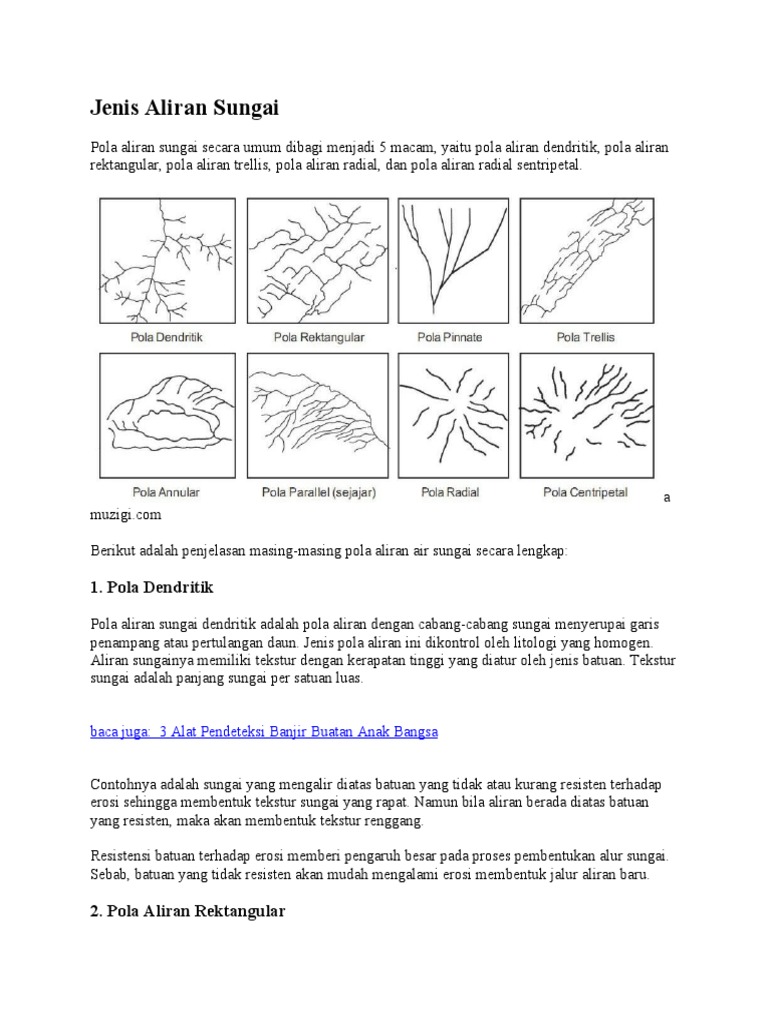 Jenis Aliran Sungai

Pola aliran sungai secara umum dibagi menjadi 5 macam, yaitu pola aliran dendritik, pola aliran rektangular, pola aliran trellis, pola aliran radial, dan pola aliran radial sentripetal.

Pola Dendritik

Pola Rektangular

Pola Pinnate

Pola Trellis

Pola Annular

Pola Parallel (sejajar)

Pola Radial

Pola Centripetal

a muzigi.com

Berikut adalah penjelasan masing-masing pola aliran air sungai secara lengkap:

1. Pola Dendritik

Pola aliran sungai dendritik adalah pola aliran dengan cabang-cabang sungai menyerupai garis penampang atau pertulangan daun. Jenis pola aliran ini dikontrol oleh litologi yang homogen. Aliran sungainya memiliki tekstur dengan kerapatan tinggi yang diatur oleh jenis batuan. Tekstur sungai adalah panjang sungai per satuan luas.

baca juga: 3 Alat Pendeteksi Banjir Buatan Anak Bangsa

Contohnya adalah sungai yang mengalir diatas batuan yang tidak atau kurang resisten terhadap erosi sehingga membentuk tekstur sungai yang rapat. Namun bila aliran berada diatas batuan yang resisten, maka akan membentuk tekstur renggang.

Resistensi batuan terhadap erosi memberi pengaruh besar pada proses pembentukan alur sungai. Sebab, batuan yang tidak resisten akan mudah mengalami erosi membentuk jalur aliran baru.

2. Pola Aliran Rektangular